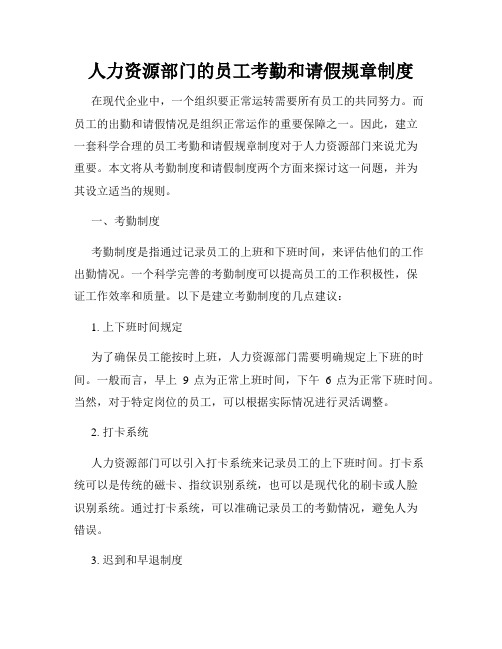 人力资源部门的员工考勤和请假规章制度

在现代企业中，一个组织要正常运转需要所有员工的共同努力。而员工的出勤和请假情况是组织正常运作的重要保障之一。因此，建立一套科学合理的员工考勤和请假规章制度对于人力资源部门来说尤为重要。本文将从考勤制度和请假制度两个方面来探讨这一问题，并为其设立适当的规则。

一、考勤制度

考勤制度是指通过记录员工的上班和下班时间，来评估他们的工作出勤情况。一个科学完善的考勤制度可以提高员工的工作积极性，保证工作效率和质量。以下是建立考勤制度的几点建议：

1. 上下班时间规定

为了确保员工能按时上班，人力资源部门需要明确规定上下班的时间。一般而言，早上 9 点为正常上班时间，下午 6 点为正常下班时间。当然，对于特定岗位的员工，可以根据实际情况进行灵活调整。

2. 打卡系统

人力资源部门可以引入打卡系统来记录员工的上下班时间。打卡系统可以是传统的磁卡、指纹识别系统，也可以是现代化的刷卡或人脸识别系统。通过打卡系统，可以准确记录员工的考勤情况，避免人为错误。

3. 迟到和早退制度